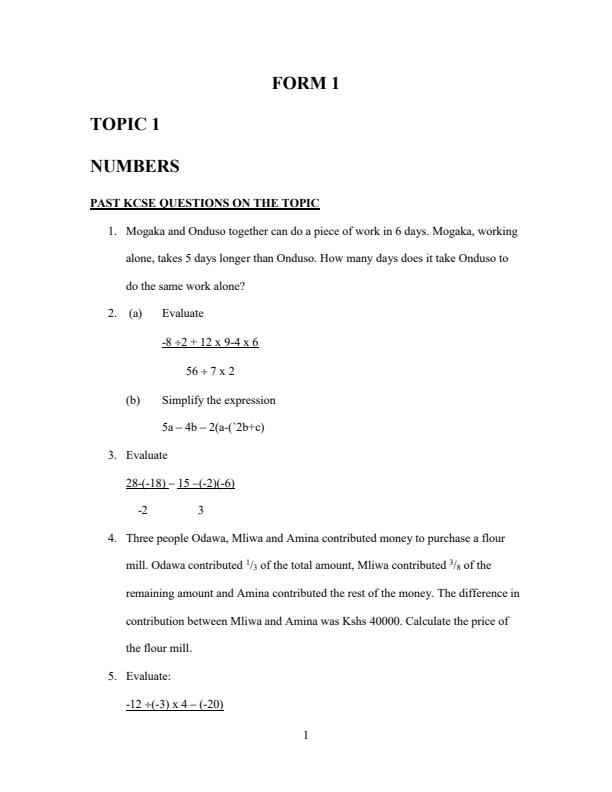 FORM 1

TOPIC 1

NUMBERS

PAST KCSE QUESTIONS ON THE TOPIC

1. Mogaka and Onduso together can do a piece of work in 6 days. Mogaka, working alone, takes 5 days longer than Onduso. How many days does it take Onduso to do the same work alone?

2. (a) Evaluate

$\frac{-8 \div 2 + 12 \times 9 - 4 \times 6}{56 \div 7 \times 2}$

(b) Simplify the expression

5a – 4b – 2(a-(`2b+c)

3. Evaluate

$\frac{28-(-18)}{-2} - \frac{15-(-2)(-6)}{3}$

4. Three people Odawa, Mliwa and Amina contributed money to purchase a flour mill. Odawa contributed $^1/_3$ of the total amount, Mliwa contributed $^3/_8$ of the remaining amount and Amina contributed the rest of the money. The difference in contribution between Mliwa and Amina was Kshs 40000. Calculate the price of the flour mill.

5. Evaluate:

-12 ÷(-3) x 4 – (-20)

1